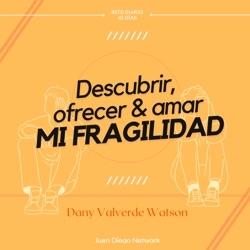 RETO DIARIO
45 DÍAS

Descubrir,
ofrecer & amar
MI FRAGILIDAD

Dany Valverde Watson

Juan Diego Network